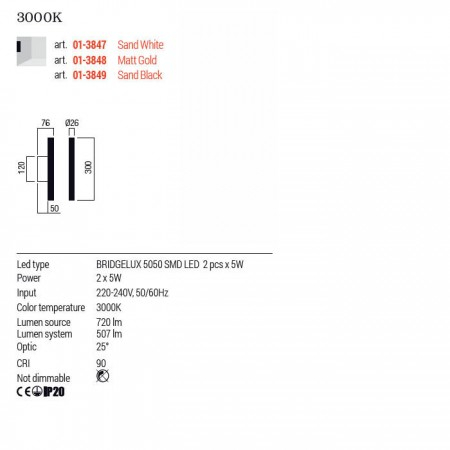 3000K

art. 01-3847 Sand White
art. 01-3848 Matt Gold
art. 01-3849 Sand Black

76
Ø26
120
300
50

| | |
|---|---|
| Led type | BRIDGELUX 5050 SMD LED 2 pcs x 5W |
| Power | 2 x 5W |
| Input | 220-240V, 50/60Hz |
| Color temperature | 3000K |
| Lumen source | 720 lm |
| Lumen system | 507 lm |
| Optic | 25° |
| CRI | 90 |
| Not dimmable | |

CE IP20